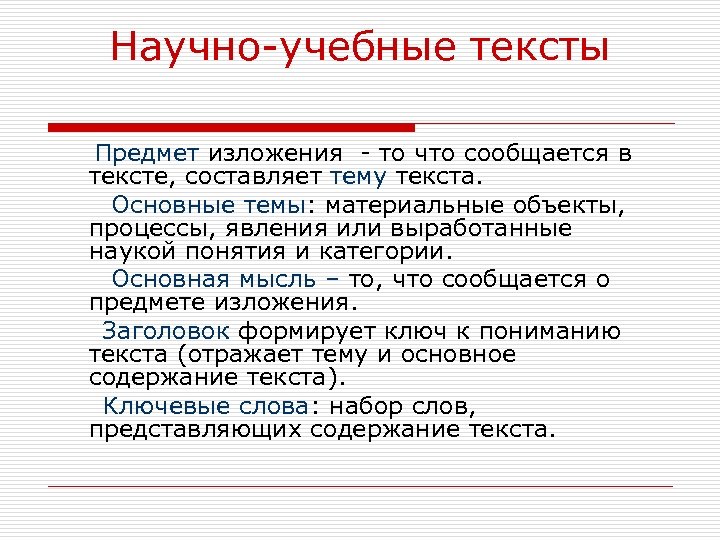 Научно-учебные тексты

Предмет изложения - то что сообщается в тексте, составляет тему текста.

Основные темы: материальные объекты, процессы, явления или выработанные наукой понятия и категории.

Основная мысль – то, что сообщается о предмете изложения.

Заголовок формирует ключ к пониманию текста (отражает тему и основное содержание текста).

Ключевые слова: набор слов, представляющих содержание текста.